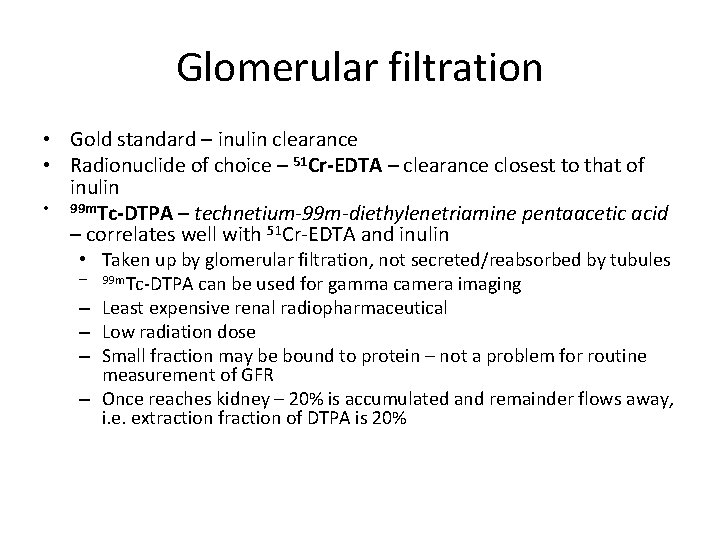 Glomerular filtration

• Gold standard – inulin clearance
• Radionuclide of choice – $^{51}$Cr-EDTA – clearance closest to that of inulin
• $^{99m}$Tc-DTPA – technetium-99m-diethylenetriamine pentaacetic acid – correlates well with $^{51}$Cr-EDTA and inulin
  • Taken up by glomerular filtration, not secreted/reabsorbed by tubules
  – $^{99m}$Tc-DTPA can be used for gamma camera imaging
  – Least expensive renal radiopharmaceutical
  – Low radiation dose
  – Small fraction may be bound to protein – not a problem for routine measurement of GFR
  – Once reaches kidney – 20% is accumulated and remainder flows away, i.e. extraction fraction of DTPA is 20%